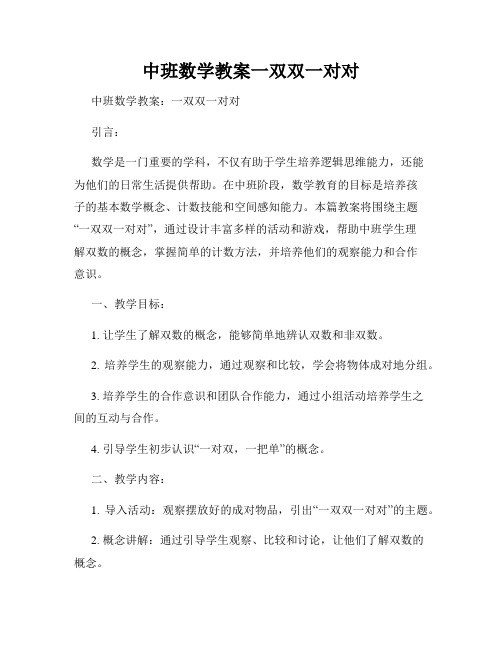 中班数学教案一双双一对对

中班数学教案：一双双一对对

引言：

数学是一门重要的学科，不仅有助于学生培养逻辑思维能力，还能为他们的日常生活提供帮助。在中班阶段，数学教育的目标是培养孩子的基本数学概念、计数技能和空间感知能力。本篇教案将围绕主题“一双双一对对”，通过设计丰富多样的活动和游戏，帮助中班学生理解双数的概念，掌握简单的计数方法，并培养他们的观察能力和合作意识。

一、教学目标：

1. 让学生了解双数的概念，能够简单地辨认双数和非双数。

2. 培养学生的观察能力，通过观察和比较，学会将物体成对地分组。

3. 培养学生的合作意识和团队合作能力，通过小组活动培养学生之间的互动与合作。

4. 引导学生初步认识“一对双，一把单”的概念。

二、教学内容：

1. 导入活动：观察摆放好的成对物品，引出“一双双一对对”的主题。

2. 概念讲解：通过引导学生观察、比较和讨论，让他们了解双数的概念。